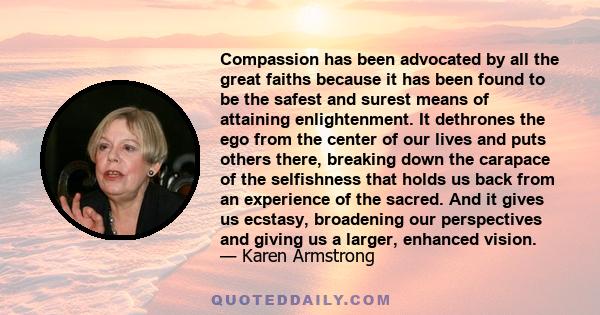 Compassion has been advocated by all the great faiths because it has been found to be the safest and surest means of attaining enlightenment. It dethrones the ego from the center of our lives and puts others there, breaking down the carapace of the selfishness that holds us back from an experience of the sacred. And it gives us ecstasy, broadening our perspectives and giving us a larger, enhanced vision.
— Karen Armstrong

QUOTEDDAILY.COM